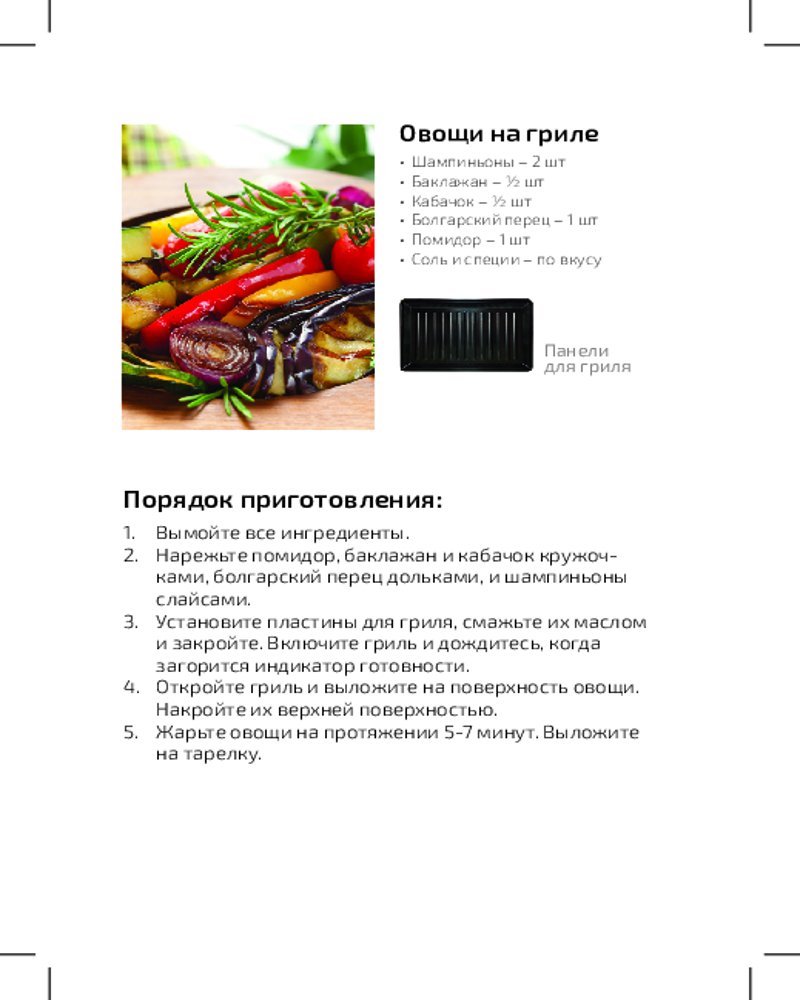 Овощи на гриле

• Шампиньоны – 2 шт
• Баклажан – ½ шт
• Кабачок – ½ шт
• Болгарский перец – 1 шт
• Помидор – 1 шт
• Соль и специи – по вкусу

Панели для гриля

Порядок приготовления:

1. Вымойте все ингредиенты.
2. Нарежьте помидор, баклажан и кабачок кружочками, болгарский перец дольками, и шампиньоны слайсами.
3. Установите пластины для гриля, смажьте их маслом и закройте. Включите гриль и дождитесь, когда загорится индикатор готовности.
4. Откройте гриль и выложите на поверхность овощи. Накройте их верхней поверхностью.
5. Жарьте овощи на протяжении 5-7 минут. Выложите на тарелку.